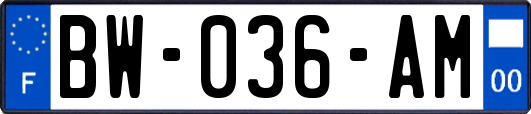 F
BW-036-AM
00